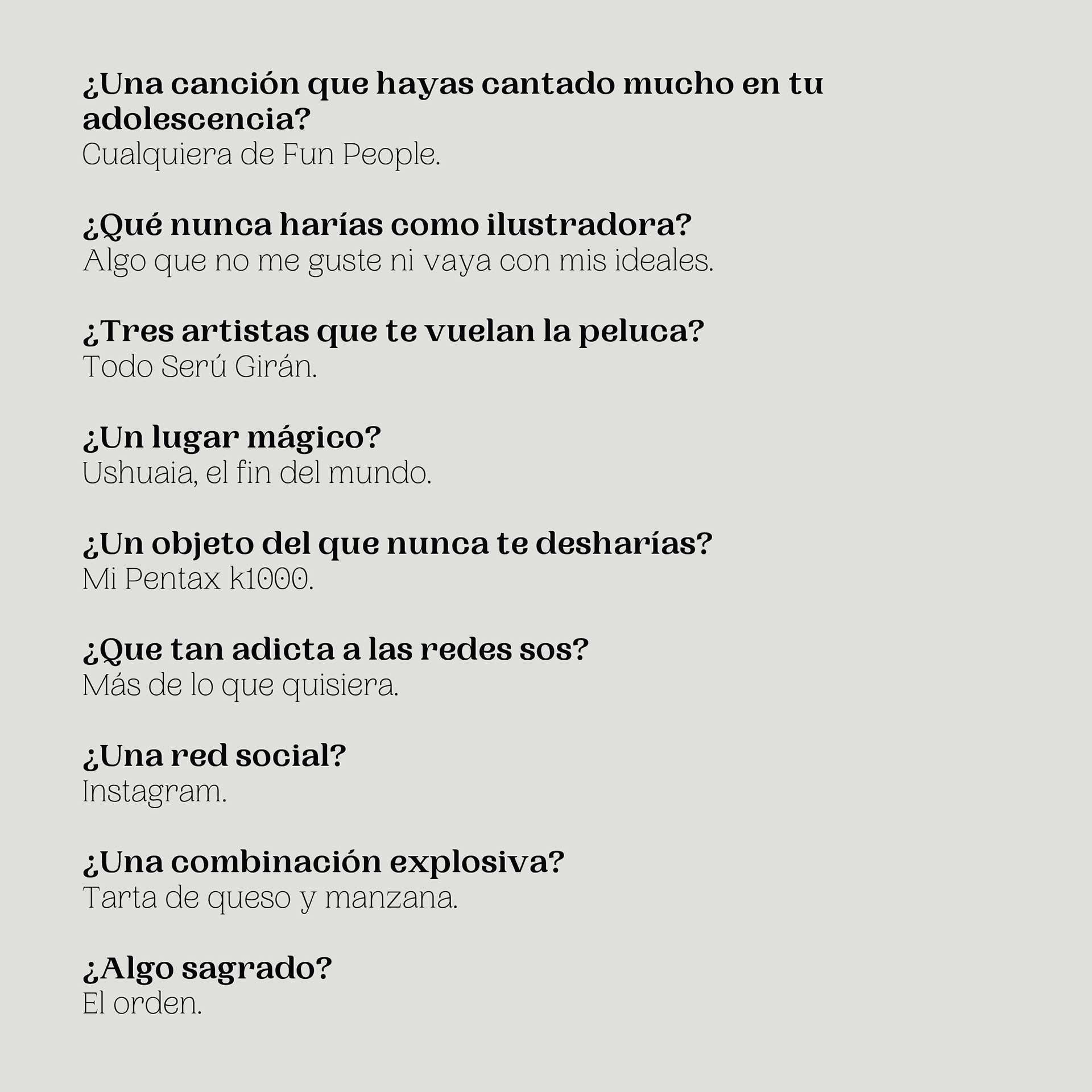 ¿Una canción que hayas cantado mucho en tu adolescencia?
Cualquiera de Fun People.

¿Qué nunca harías como ilustradora?
Algo que no me guste ni vaya con mis ideales.

¿Tres artistas que te vuelan la peluca?
Todo Serú Girán.

¿Un lugar mágico?
Ushuaia, el fin del mundo.

¿Un objeto del que nunca te desharías?
Mi Pentax k1000.

¿Que tan adicta a las redes sos?
Más de lo que quisiera.

¿Una red social?
Instagram.

¿Una combinación explosiva?
Tarta de queso y manzana.

¿Algo sagrado?
El orden.